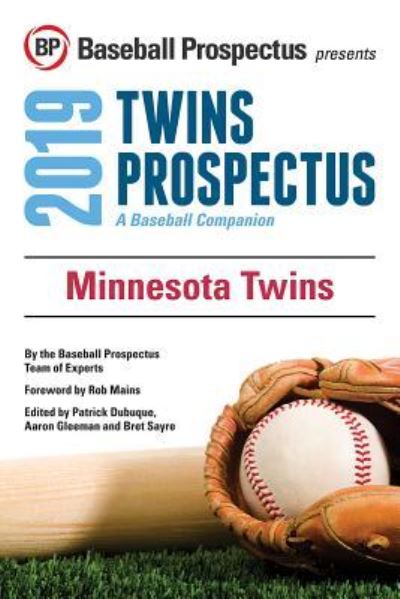 BP Baseball Prospectus presents

2019 TWINS PROSPECTUS

A Baseball Companion

Minnesota Twins

By the Baseball Prospectus Team of Experts

Foreword by Rob Mains

Edited by Patrick Dubuque, Aaron Gleeman and Bret Sayre